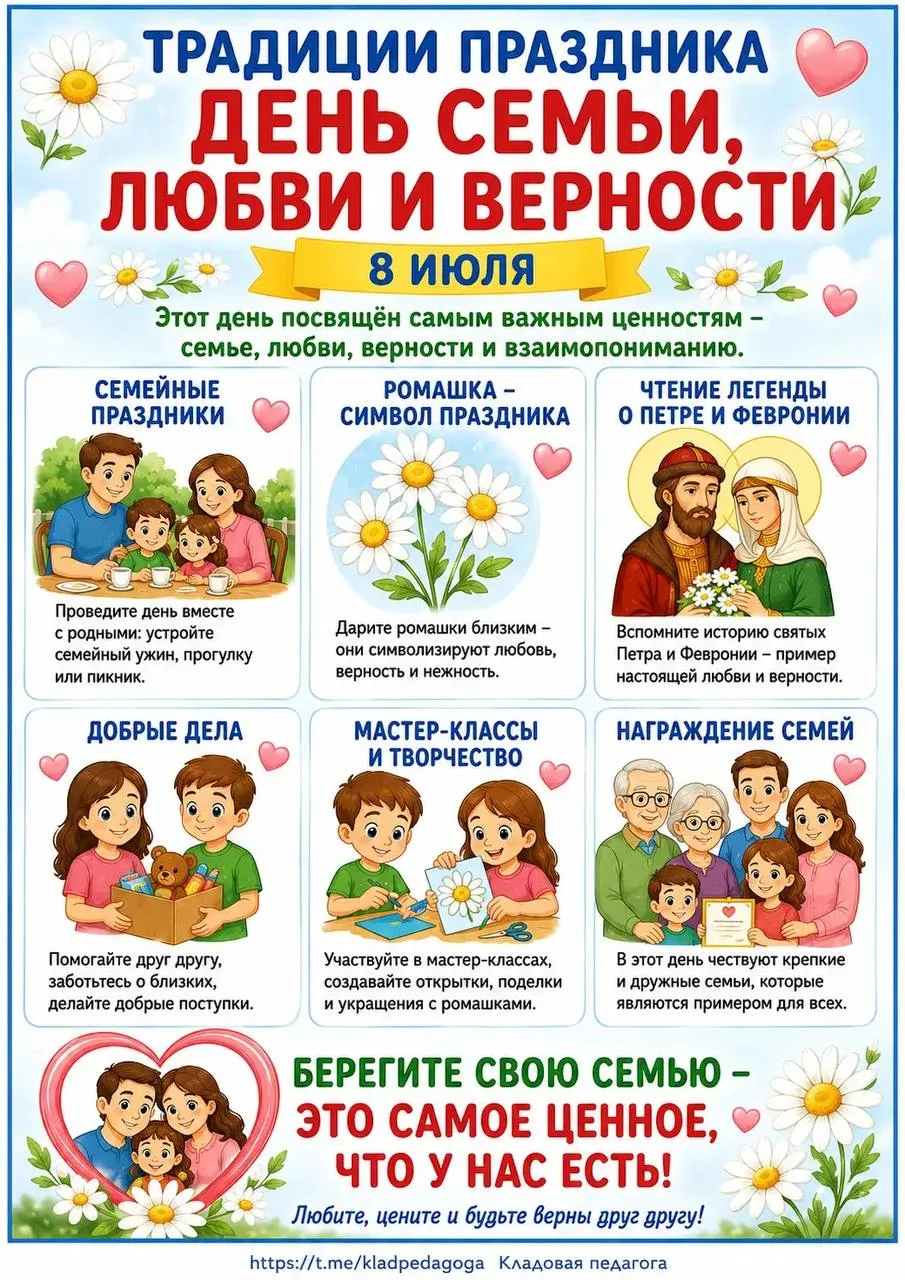 ТРАДИЦИИ ПРАЗДНИКА
ДЕНЬ СЕМЬИ, ЛЮБВИ И ВЕРНОСТИ

8 ИЮЛЯ

Этот день посвящён самым важным ценностям – семье, любви, верности и взаимопониманию.

СЕМЕЙНЫЕ ПРАЗДНИКИ

Проведите день вместе с родными: устройте семейный ужин, прогулку или пикник.

РОМАШКА – СИМВОЛ ПРАЗДНИКА

Дарите ромашки близким – они символизируют любовь, верность и нежность.

ЧТЕНИЕ ЛЕГЕНДЫ О ПЕТРЕ И ФЕВРОНИИ

Вспомните историю святых Петра и Февронии – пример настоящей любви и верности.

ДОБРЫЕ ДЕЛА

Помогайте друг другу, заботьтесь о близких, делайте добрые поступки.

МАСТЕР-КЛАССЫ И ТВОРЧЕСТВО

Участвуйте в мастер-классах, создавайте открытки, поделки и украшения с ромашками.

НАГРАЖДЕНИЕ СЕМЕЙ

В этот день чествуют крепкие и дружные семьи, которые являются примером для всех.

БЕРЕГИТЕ СВОЮ СЕМЬЮ – ЭТО САМОЕ ЦЕННОЕ, ЧТО У НАС ЕСТЬ!

Любите, цените и будьте верны друг другу!

https://t.me/kladpedagoga Кладовая педагога